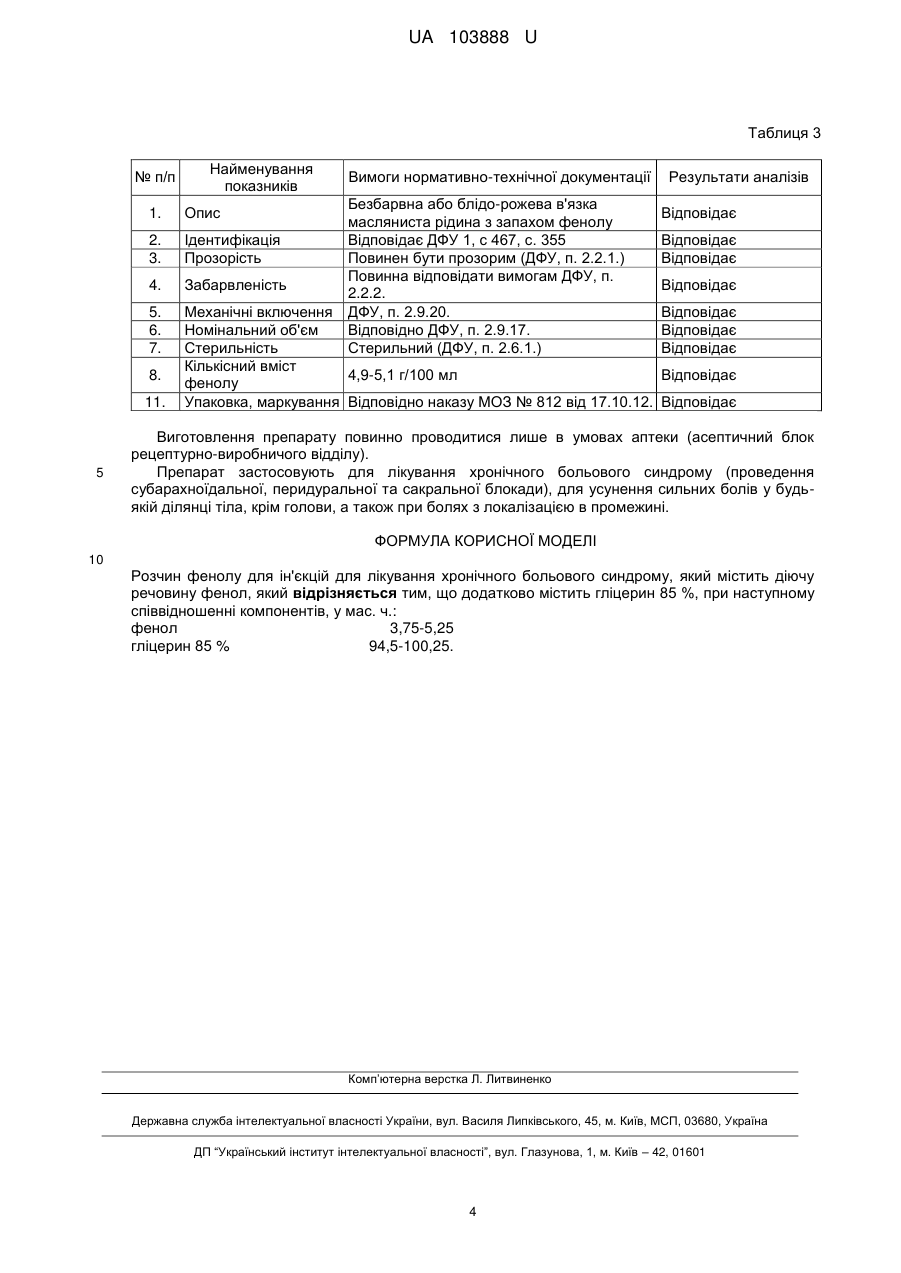 UA 103888 U

Таблиця 3

| № п/п | Найменування показників | Вимоги нормативно-технічної документації | Результати аналізів |
|---|---|---|---|
| 1. | Опис | Безбарвна або блідо-рожева в'язка масляниста рідина з запахом фенолу | Відповідає |
| 2. | Ідентифікація | Відповідає ДФУ 1, с 467, с. 355 | Відповідає |
| 3. | Прозорість | Повинен бути прозорим (ДФУ, п. 2.2.1.) | Відповідає |
| 4. | Забарвленість | Повинна відповідати вимогам ДФУ, п. 2.2.2. | Відповідає |
| 5. | Механічні включення | ДФУ, п. 2.9.20. | Відповідає |
| 6. | Номінальний об'єм | Відповідно ДФУ, п. 2.9.17. | Відповідає |
| 7. | Стерильність | Стерильний (ДФУ, п. 2.6.1.) | Відповідає |
| 8. | Кількісний вміст фенолу | 4,9-5,1 г/100 мл | Відповідає |
| 11. | Упаковка, маркування | Відповідно наказу МОЗ № 812 від 17.10.12. | Відповідає |

Виготовлення препарату повинно проводитися лише в умовах аптеки (асептичний блок рецептурно-виробничого відділу).

5 Препарат застосовують для лікування хронічного больового синдрому (проведення субарахноїдальної, перидуральної та сакральної блокади), для усунення сильних болів у будь-якій ділянці тіла, крім голови, а також при болях з локалізацією в промежині.

ФОРМУЛА КОРИСНОЇ МОДЕЛІ

10

Розчин фенолу для ін'єкцій для лікування хронічного больового синдрому, який містить діючу речовину фенол, який відрізняється тим, що додатково містить гліцерин 85 %, при наступному співвідношенні компонентів, у мас. ч.:
фенол 3,75-5,25
гліцерин 85 % 94,5-100,25.

Комп'ютерна верстка Л. Литвиненко

Державна служба інтелектуальної власності України, вул. Василя Липківського, 45, м. Київ, МСП, 03680, Україна

ДП "Український інститут інтелектуальної власності", вул. Глазунова, 1, м. Київ – 42, 01601

4